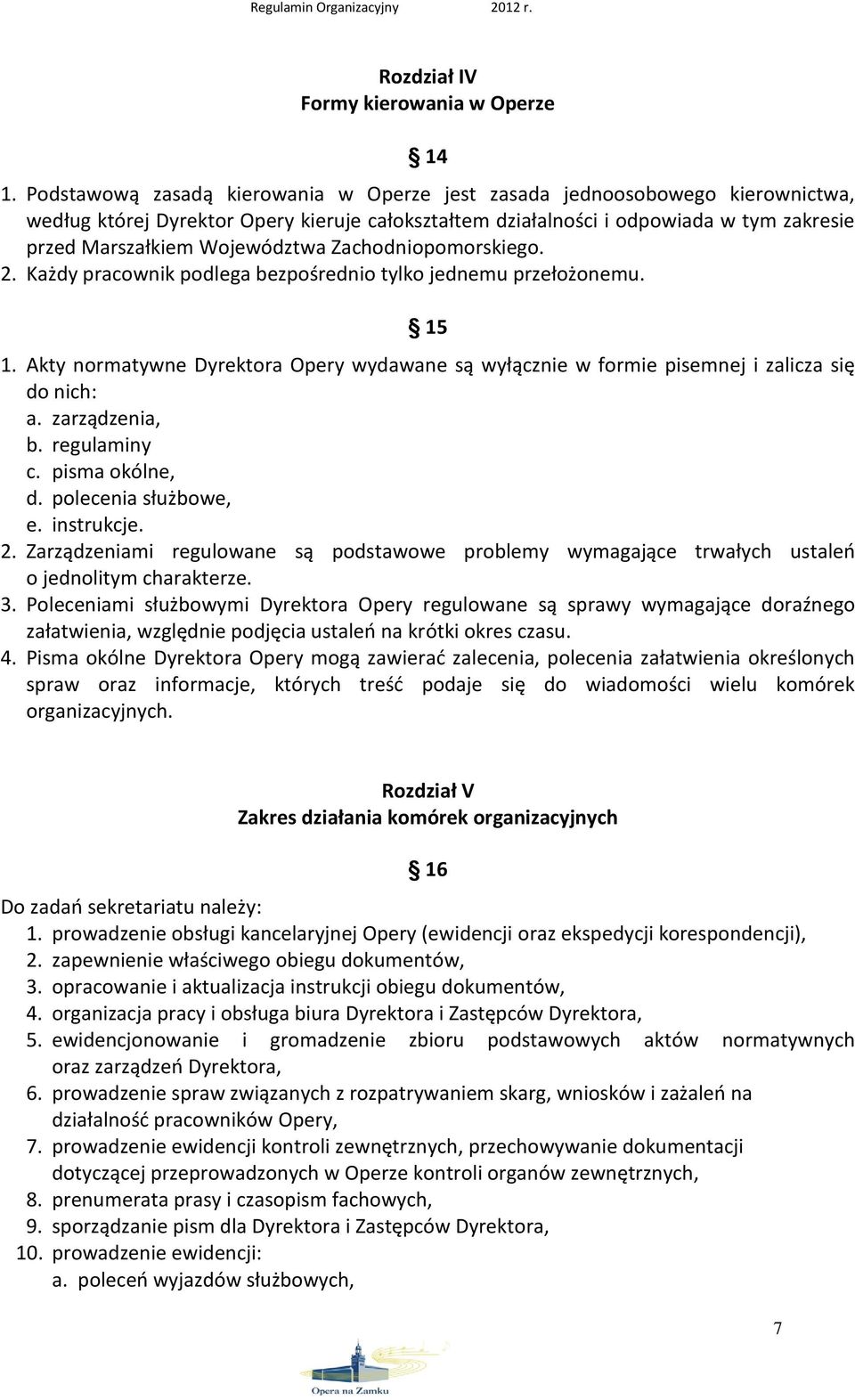 Regulamin Organizacyjny 2012 r.

Rozdział IV
Formy kierowania w Operze

§ 14

1. Podstawową zasadą kierowania w Operze jest zasada jednoosobowego kierownictwa, według której Dyrektor Opery kieruje całokształtem działalności i odpowiada w tym zakresie przed Marszałkiem Województwa Zachodniopomorskiego.
2. Każdy pracownik podlega bezpośrednio tylko jednemu przełożonemu.

§ 15

1. Akty normatywne Dyrektora Opery wydawane są wyłącznie w formie pisemnej i zalicza się do nich:
a. zarządzenia,
b. regulaminy
c. pisma okólne,
d. polecenia służbowe,
e. instrukcje.
2. Zarządzeniami regulowane są podstawowe problemy wymagające trwałych ustaleń o jednolitym charakterze.
3. Poleceniami służbowymi Dyrektora Opery regulowane są sprawy wymagające doraźnego załatwienia, względnie podjęcia ustaleń na krótki okres czasu.
4. Pisma okólne Dyrektora Opery mogą zawierać zalecenia, polecenia załatwienia określonych spraw oraz informacje, których treść podaje się do wiadomości wielu komórek organizacyjnych.

Rozdział V
Zakres działania komórek organizacyjnych

§ 16

Do zadań sekretariatu należy:
1. prowadzenie obsługi kancelaryjnej Opery (ewidencji oraz ekspedycji korespondencji),
2. zapewnienie właściwego obiegu dokumentów,
3. opracowanie i aktualizacja instrukcji obiegu dokumentów,
4. organizacja pracy i obsługa biura Dyrektora i Zastępców Dyrektora,
5. ewidencjonowanie i gromadzenie zbioru podstawowych aktów normatywnych oraz zarządzeń Dyrektora,
6. prowadzenie spraw związanych z rozpatrywaniem skarg, wniosków i zażaleń na działalność pracowników Opery,
7. prowadzenie ewidencji kontroli zewnętrznych, przechowywanie dokumentacji dotyczącej przeprowadzonych w Operze kontroli organów zewnętrznych,
8. prenumerata prasy i czasopism fachowych,
9. sporządzanie pism dla Dyrektora i Zastępców Dyrektora,
10. prowadzenie ewidencji:
a. poleceń wyjazdów służbowych,

7

Opera na Zamku